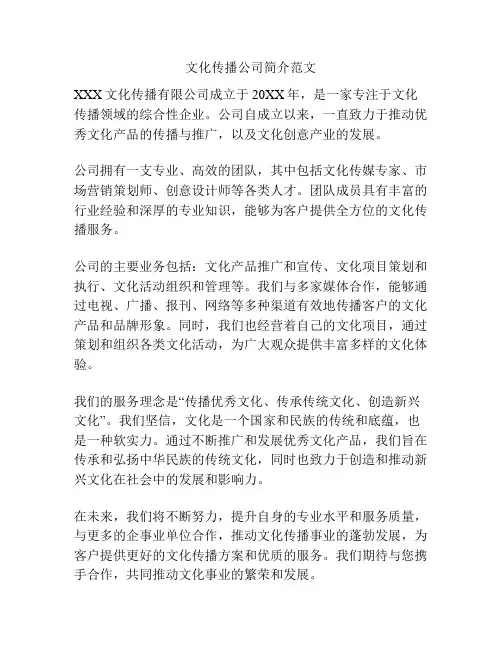 文化传播公司简介范文

XXX 文化传播有限公司成立于 20XX 年，是一家专注于文化传播领域的综合性企业。公司自成立以来，一直致力于推动优秀文化产品的传播与推广，以及文化创意产业的发展。

公司拥有一支专业、高效的团队，其中包括文化传媒专家、市场营销策划师、创意设计师等各类人才。团队成员具有丰富的行业经验和深厚的专业知识，能够为客户提供全方位的文化传播服务。

公司的主要业务包括：文化产品推广和宣传、文化项目策划和执行、文化活动组织和管理等。我们与多家媒体合作，能够通过电视、广播、报刊、网络等多种渠道有效地传播客户的文化产品和品牌形象。同时，我们也经营着自己的文化项目，通过策划和组织各类文化活动，为广大观众提供丰富多样的文化体验。

我们的服务理念是“传播优秀文化、传承传统文化、创造新兴文化”。我们坚信，文化是一个国家和民族的传统和底蕴，也是一种软实力。通过不断推广和发展优秀文化产品，我们旨在传承和弘扬中华民族的传统文化，同时也致力于创造和推动新兴文化在社会中的发展和影响力。

在未来，我们将不断努力，提升自身的专业水平和服务质量，与更多的企事业单位合作，推动文化传播事业的蓬勃发展，为客户提供更好的文化传播方案和优质的服务。我们期待与您携手合作，共同推动文化事业的繁荣和发展。